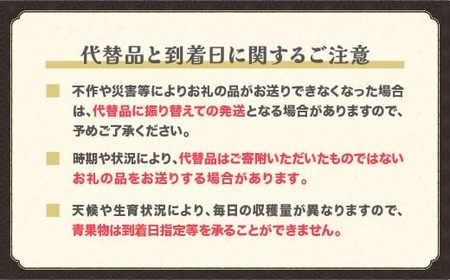 代替品と到着日に関するご注意

不作や災害等によりお礼の品がお送りできなくなった場合は、代替品に振り替えての発送となる場合がありますので、予めご了承ください。

時期や状況により、代替品はご寄附いただいたものではないお礼の品をお送りする場合があります。

天候や生育状況により、毎日の収穫量が異なりますので、青果物は到着日指定等を承ることができません。